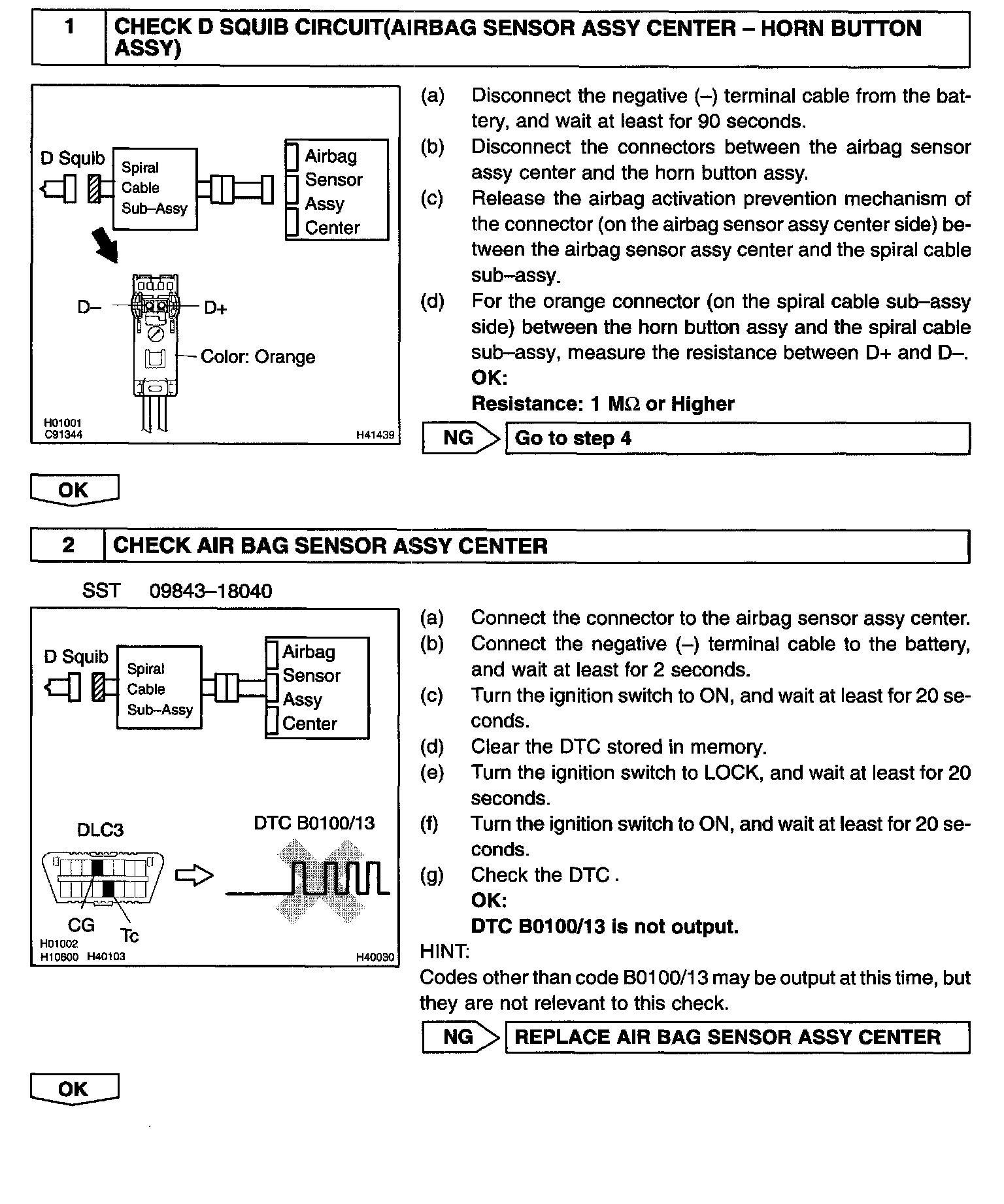 1 CHECK D SQUIB CIRCUIT(AIRBAG SENSOR ASSY CENTER – HORN BUTTON ASSY)

D Squib
Spiral Cable Sub–Assy
Airbag Sensor Assy Center
D–
D+
Color: Orange
H01001
C91344
H41439

(a) Disconnect the negative (–) terminal cable from the battery, and wait at least for 90 seconds.
(b) Disconnect the connectors between the airbag sensor assy center and the horn button assy.
(c) Release the airbag activation prevention mechanism of the connector (on the airbag sensor assy center side) between the airbag sensor assy center and the spiral cable sub–assy.
(d) For the orange connector (on the spiral cable sub–assy side) between the horn button assy and the spiral cable sub–assy, measure the resistance between D+ and D–.
OK:
Resistance: 1 MΩ or Higher

NG Go to step 4

OK

2 CHECK AIR BAG SENSOR ASSY CENTER

SST 09843–18040

D Squib
Spiral Cable Sub–Assy
Airbag Sensor Assy Center
DLC3
DTC B0100/13
CG
Tc
H01002
H10600 H40103
H40030

(a) Connect the connector to the airbag sensor assy center.
(b) Connect the negative (–) terminal cable to the battery, and wait at least for 2 seconds.
(c) Turn the ignition switch to ON, and wait at least for 20 seconds.
(d) Clear the DTC stored in memory.
(e) Turn the ignition switch to LOCK, and wait at least for 20 seconds.
(f) Turn the ignition switch to ON, and wait at least for 20 seconds.
(g) Check the DTC .
OK:
DTC B0100/13 is not output.
HINT:
Codes other than code B0100/13 may be output at this time, but they are not relevant to this check.

NG REPLACE AIR BAG SENSOR ASSY CENTER

OK